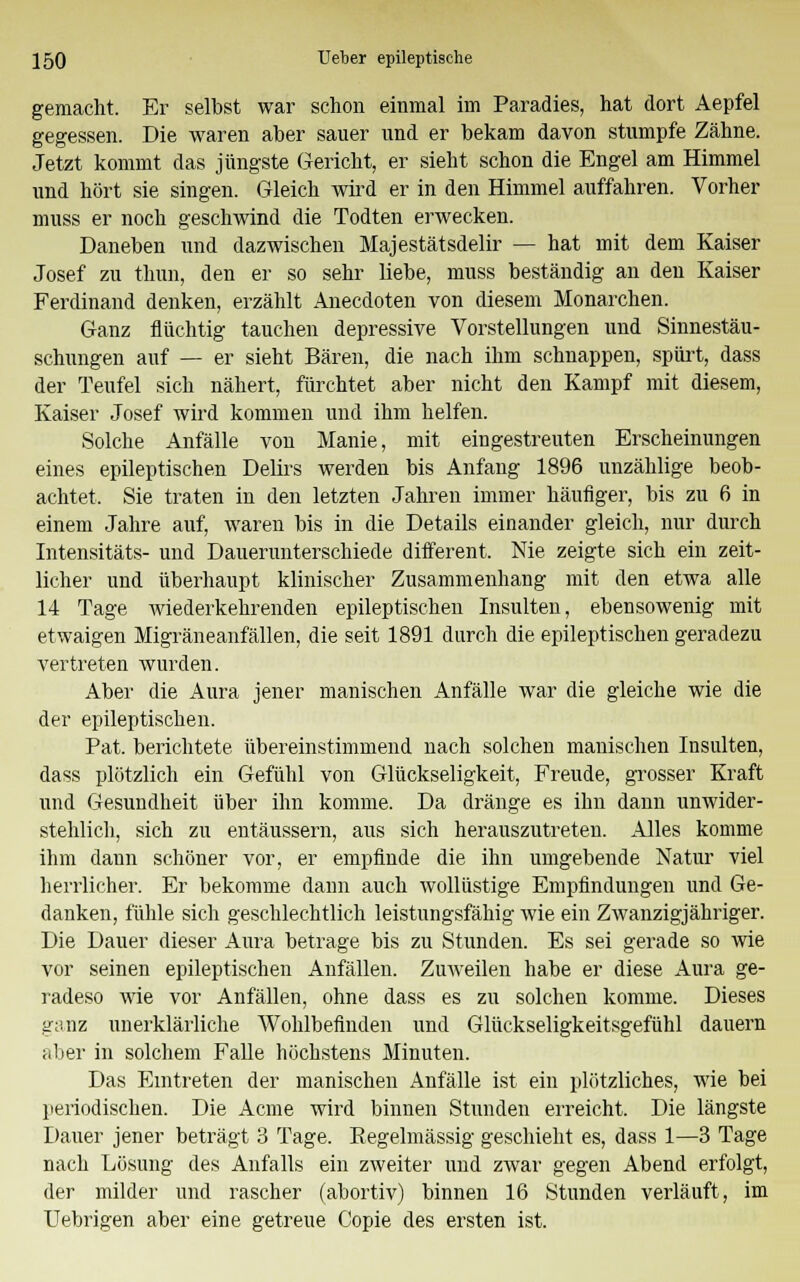 150 Ueber epileptische

gemacht. Er selbst war schon einmal im Paradies, hat dort Aepfel gegessen. Die waren aber sauer und er bekam davon stumpfe Zähne. Jetzt kommt das jüngste Gericht, er sieht schon die Engel am Himmel und hört sie singen. Gleich wird er in den Himmel auffahren. Vorher muss er noch geschwind die Todten erwecken.

Daneben und dazwischen Majestätsdelir — hat mit dem Kaiser Josef zu thun, den er so sehr liebe, muss beständig an den Kaiser Ferdinand denken, erzählt Anecdoten von diesem Monarchen.

Ganz flüchtig tauchen depressive Vorstellungen und Sinnestäuschungen auf — er sieht Bären, die nach ihm schnappen, spürt, dass der Teufel sich nähert, fürchtet aber nicht den Kampf mit diesem, Kaiser Josef wird kommen und ihm helfen.

Solche Anfälle von Manie, mit eingestreuten Erscheinungen eines epileptischen Delirs werden bis Anfang 1896 unzählige beobachtet. Sie traten in den letzten Jahren immer häufiger, bis zu 6 in einem Jahre auf, waren bis in die Details einander gleich, nur durch Intensitäts- und Dauerunterschiede different. Nie zeigte sich ein zeitlicher und überhaupt klinischer Zusammenhang mit den etwa alle 14 Tage wiederkehrenden epileptischen Insulten, ebensowenig mit etwaigen Migräneanfällen, die seit 1891 durch die epileptischen geradezu vertreten wurden.

Aber die Aura jener manischen Anfälle war die gleiche wie die der epileptischen.

Pat. berichtete übereinstimmend nach solchen manischen Insulten, dass plötzlich ein Gefühl von Glückseligkeit, Freude, grosser Kraft und Gesundheit über ihn komme. Da dränge es ihn dann unwiderstehlich, sich zu entäussern, aus sich herauszutreten. Alles komme ihm dann schöner vor, er empfinde die ihn umgebende Natur viel herrlicher. Er bekomme dann auch wollüstige Empfindungen und Gedanken, fühle sich geschlechtlich leistungsfähig wie ein Zwanzigjähriger. Die Dauer dieser Aura betrage bis zu Stunden. Es sei gerade so wie vor seinen epileptischen Anfällen. Zuweilen habe er diese Aura geradeso wie vor Anfällen, ohne dass es zu solchen komme. Dieses ganz unerklärliche Wohlbefinden und Glückseligkeitsgefühl dauern aber in solchem Falle höchstens Minuten.

Das Eintreten der manischen Anfälle ist ein plötzliches, wie bei periodischen. Die Acme wird binnen Stunden erreicht. Die längste Dauer jener beträgt 3 Tage. Regelmässig geschieht es, dass 1—3 Tage nach Lösung des Anfalls ein zweiter und zwar gegen Abend erfolgt, der milder und rascher (abortiv) binnen 16 Stunden verläuft, im Uebrigen aber eine getreue Copie des ersten ist.